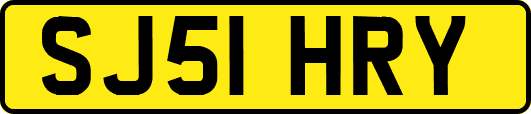 SJ51 HRY